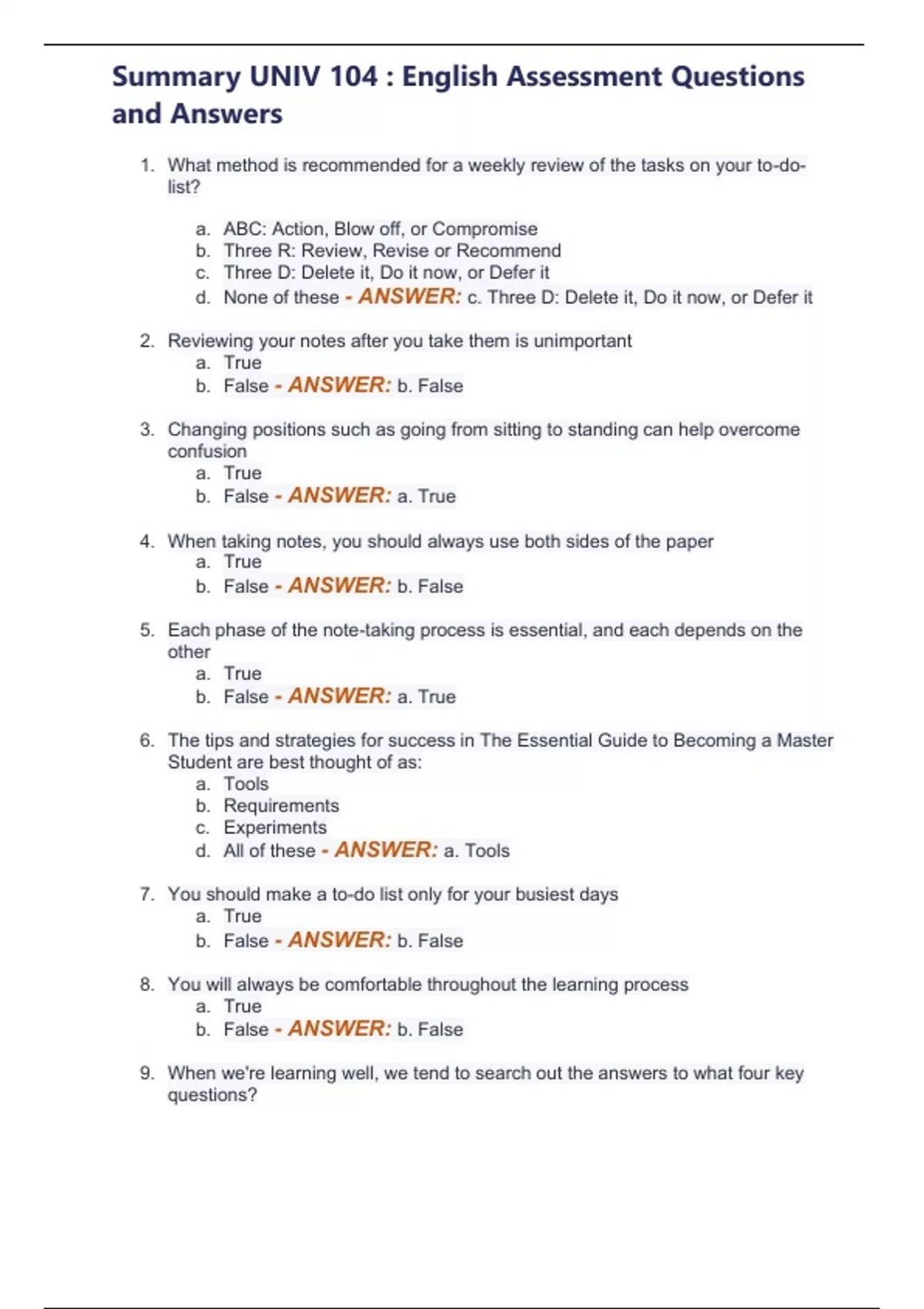 Summary UNIV 104 : English Assessment Questions and Answers

1. What method is recommended for a weekly review of the tasks on your to-do-list?

a. ABC: Action, Blow off, or Compromise
b. Three R: Review, Revise or Recommend
c. Three D: Delete it, Do it now, or Defer it
d. None of these - ANSWER: c. Three D: Delete it, Do it now, or Defer it

2. Reviewing your notes after you take them is unimportant
a. True
b. False - ANSWER: b. False

3. Changing positions such as going from sitting to standing can help overcome confusion
a. True
b. False - ANSWER: a. True

4. When taking notes, you should always use both sides of the paper
a. True
b. False - ANSWER: b. False

5. Each phase of the note-taking process is essential, and each depends on the other
a. True
b. False - ANSWER: a. True

6. The tips and strategies for success in The Essential Guide to Becoming a Master Student are best thought of as:
a. Tools
b. Requirements
c. Experiments
d. All of these - ANSWER: a. Tools

7. You should make a to-do list only for your busiest days
a. True
b. False - ANSWER: b. False

8. You will always be comfortable throughout the learning process
a. True
b. False - ANSWER: b. False

9. When we're learning well, we tend to search out the answers to what four key questions?